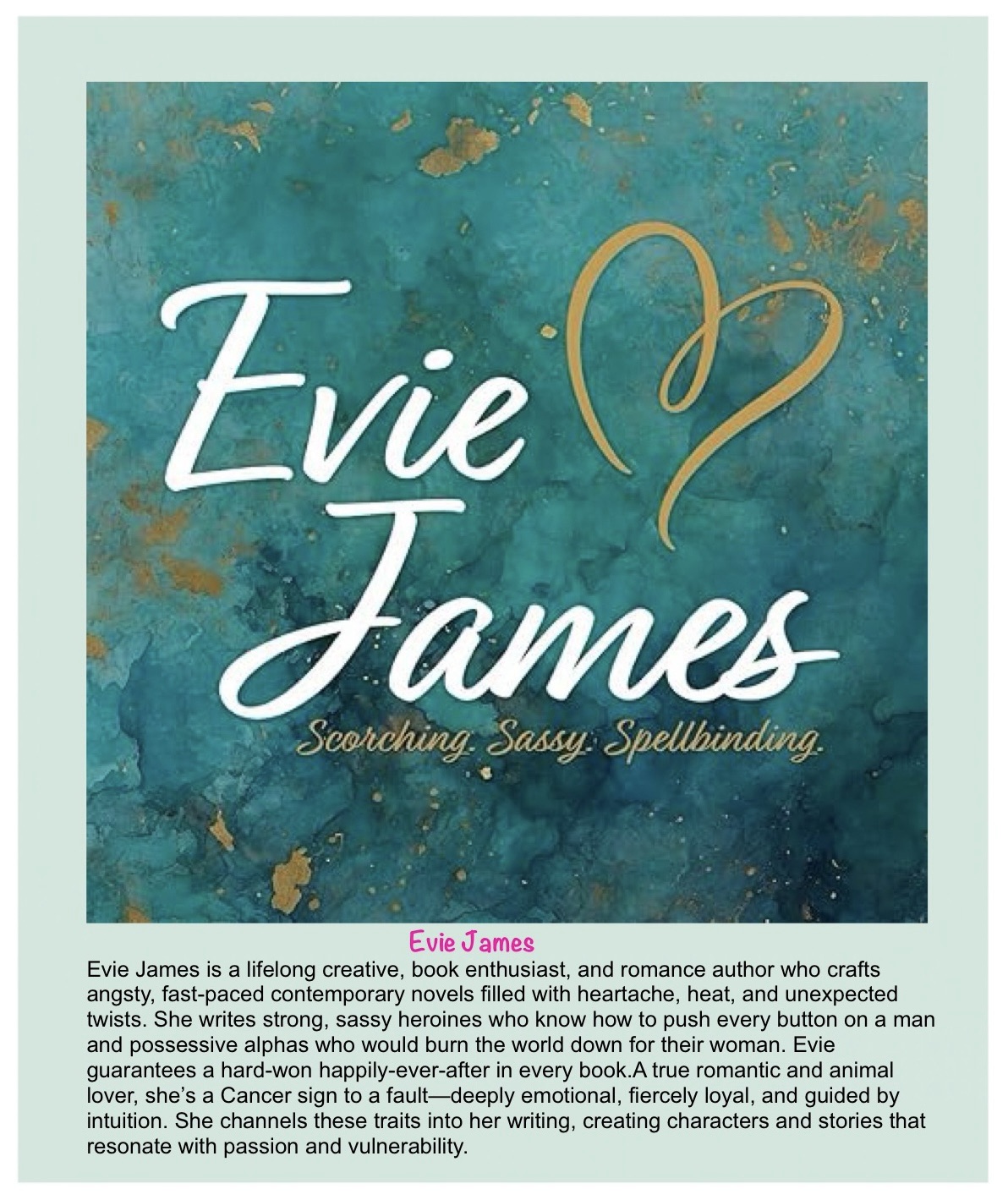 Evie James

Scorching. Sassy. Spellbinding.

Evie James

Evie James is a lifelong creative, book enthusiast, and romance author who crafts angsty, fast-paced contemporary novels filled with heartache, heat, and unexpected twists. She writes strong, sassy heroines who know how to push every button on a man and possessive alphas who would burn the world down for their woman. Evie guarantees a hard-won happily-ever-after in every book.A true romantic and animal lover, she's a Cancer sign to a fault—deeply emotional, fiercely loyal, and guided by intuition. She channels these traits into her writing, creating characters and stories that resonate with passion and vulnerability.